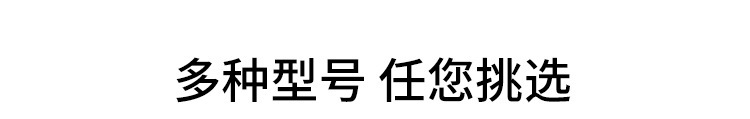 多种型号 任您挑选